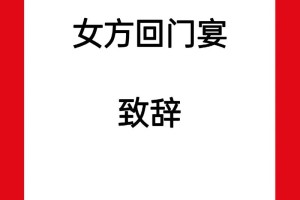 女方回门宴

致辞